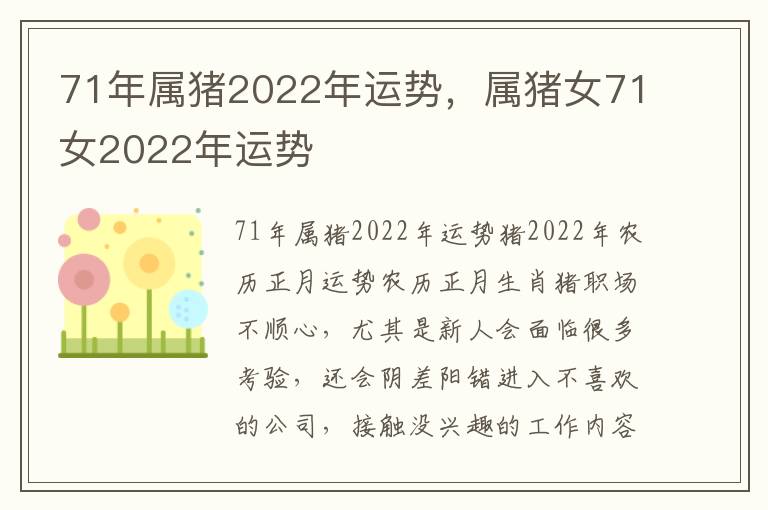 71年属猪2022年运势，属猪女71女2022年运势

71年属猪2022年运势猪2022年农历正月运势农历正月生肖猪职场不顺心，尤其是新人会面临很多考验，还会阴差阳错进入不喜欢的公司，接触没兴趣的工作内容